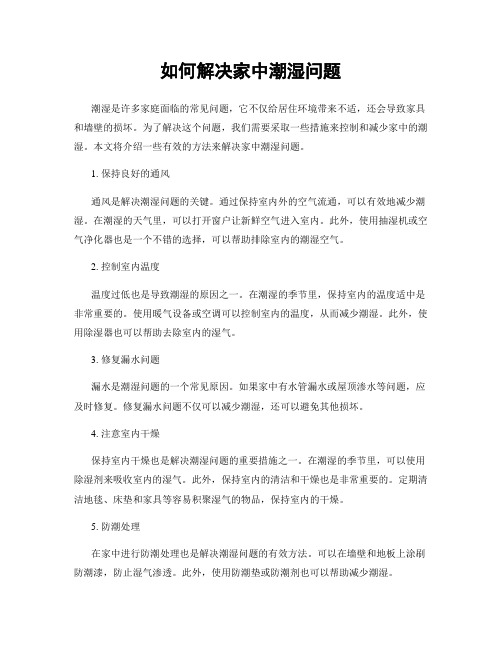 如何解决家中潮湿问题

潮湿是许多家庭面临的常见问题，它不仅给居住环境带来不适，还会导致家具和墙壁的损坏。为了解决这个问题，我们需要采取一些措施来控制和减少家中的潮湿。本文将介绍一些有效的方法来解决家中潮湿问题。

1. 保持良好的通风

通风是解决潮湿问题的关键。通过保持室内外的空气流通，可以有效地减少潮湿。在潮湿的天气里，可以打开窗户让新鲜空气进入室内。此外，使用抽湿机或空气净化器也是一个不错的选择，可以帮助排除室内的潮湿空气。

2. 控制室内温度

温度过低也是导致潮湿的原因之一。在潮湿的季节里，保持室内的温度适中是非常重要的。使用暖气设备或空调可以控制室内的温度，从而减少潮湿。此外，使用除湿器也可以帮助去除室内的湿气。

3. 修复漏水问题

漏水是潮湿问题的一个常见原因。如果家中有水管漏水或屋顶渗水等问题，应及时修复。修复漏水问题不仅可以减少潮湿，还可以避免其他损坏。

4. 注意室内干燥

保持室内干燥也是解决潮湿问题的重要措施之一。在潮湿的季节里，可以使用除湿剂来吸收室内的湿气。此外，保持室内的清洁和干燥也是非常重要的。定期清洁地毯、床垫和家具等容易积聚湿气的物品，保持室内的干燥。

5. 防潮处理

在家中进行防潮处理也是解决潮湿问题的有效方法。可以在墙壁和地板上涂刷防潮漆，防止湿气渗透。此外，使用防潮垫或防潮剂也可以帮助减少潮湿。